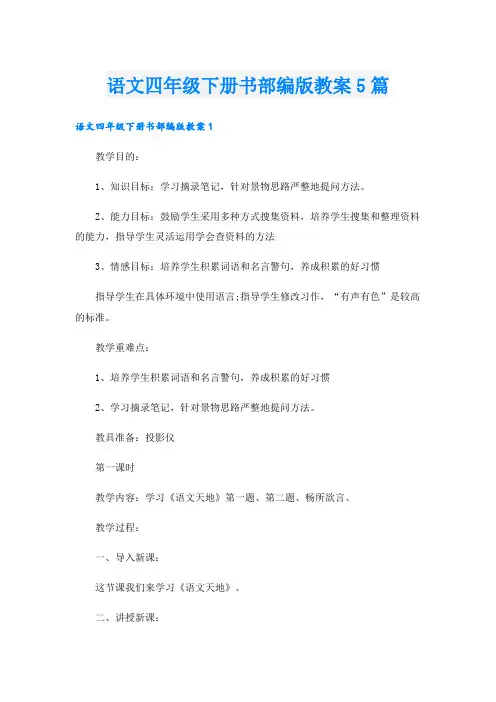 语文四年级下册书部编版教案5篇

语文四年级下册书部编版教案1

教学目的：

1、知识目标：学习摘录笔记，针对景物思路严整地提问方法。

2、能力目标：鼓励学生采用多种方式搜集资料，培养学生搜集和整理资料的能力，指导学生灵活运用学会查资料的方法

3、情感目标：培养学生积累词语和名言警句，养成积累的好习惯

指导学生在具体环境中使用语言;指导学生修改习作，“有声有色”是较高的标准。

教学重难点：

1、培养学生积累词语和名言警句，养成积累的好习惯

2、学习摘录笔记，针对景物思路严整地提问方法。

教具准备：投影仪

第一课时

教学内容：学习《语文天地》第一题、第二题、畅所欲言、

教学过程：

一、导入新课：

这节课我们来学习《语文天地》。

二、讲授新课：